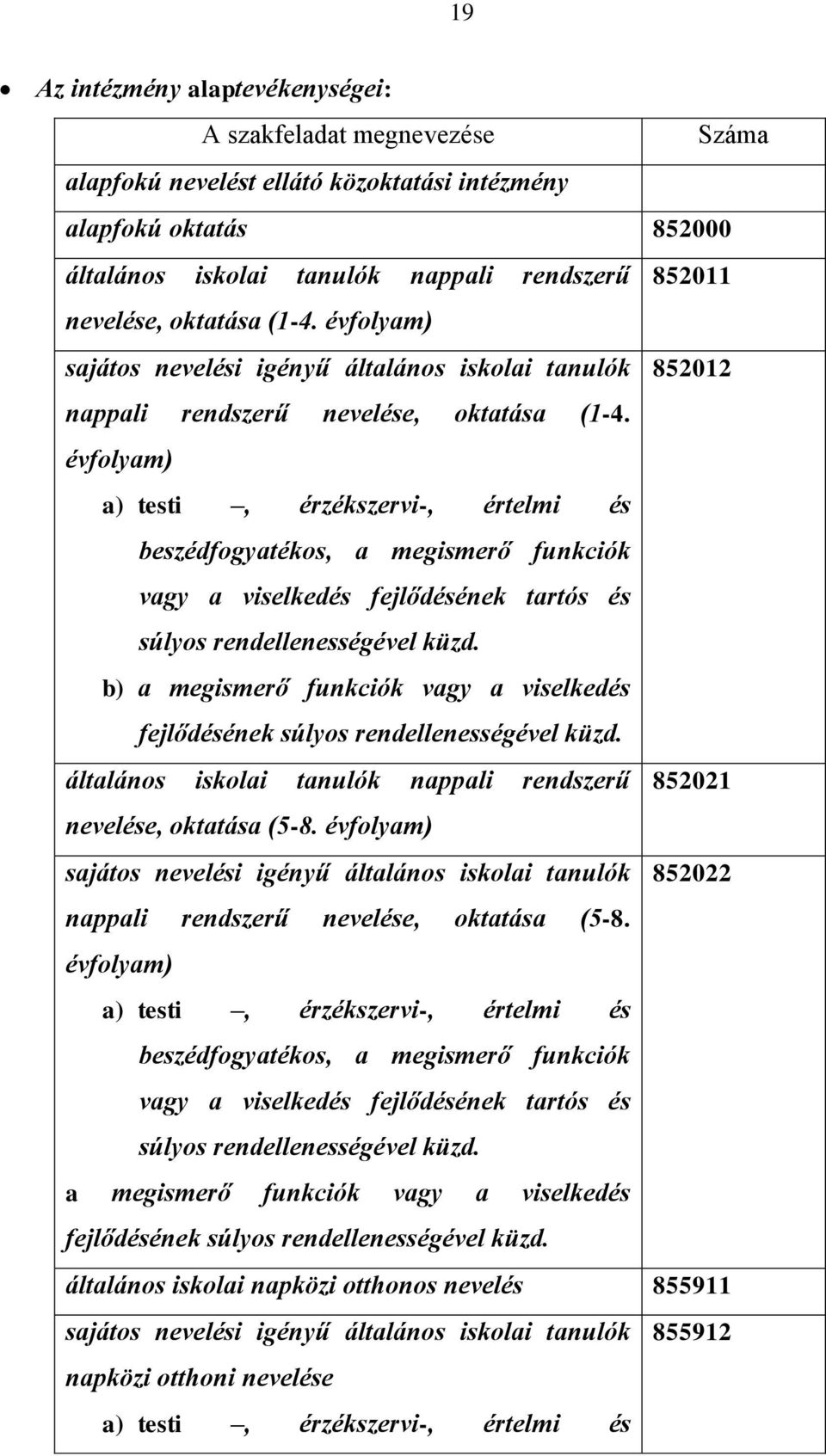 19

• Az intézmény alaptevékenységei:

| A szakfeladat megnevezése | Száma |
|---|---|
| alapfokú nevelést ellátó közoktatási intézmény | |
| alapfokú oktatás | 852000 |
| általános iskolai tanulók nappali rendszerű nevelése, oktatása (1-4. évfolyam) | 852011 |
| sajátos nevelési igényű általános iskolai tanulók nappali rendszerű nevelése, oktatása (1-4. évfolyam) a) testi –, érzékszervi-, értelmi és beszédfogyatékos, a megismerő funkciók vagy a viselkedés fejlődésének tartós és súlyos rendellenességével küzd. b) a megismerő funkciók vagy a viselkedés fejlődésének súlyos rendellenességével küzd. | 852012 |
| általános iskolai tanulók nappali rendszerű nevelése, oktatása (5-8. évfolyam) | 852021 |
| sajátos nevelési igényű általános iskolai tanulók nappali rendszerű nevelése, oktatása (5-8. évfolyam) a) testi –, érzékszervi-, értelmi és beszédfogyatékos, a megismerő funkciók vagy a viselkedés fejlődésének tartós és súlyos rendellenességével küzd. a megismerő funkciók vagy a viselkedés fejlődésének súlyos rendellenességével küzd. | 852022 |
| általános iskolai napközi otthonos nevelés | 855911 |
| sajátos nevelési igényű általános iskolai tanulók napközi otthoni nevelése a) testi –, érzékszervi-, értelmi és | 855912 |